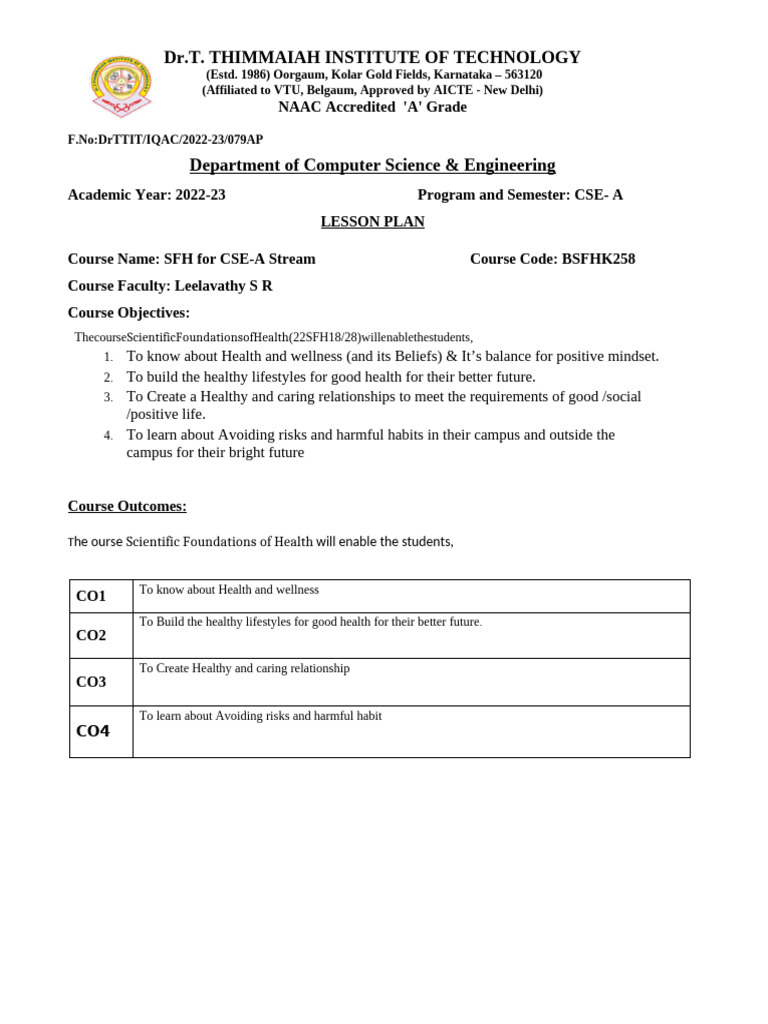 Dr.T. THIMMAIAH INSTITUTE OF TECHNOLOGY
(Estd. 1986) Oorgaum, Kolar Gold Fields, Karnataka – 563120
(Affiliated to VTU, Belgaum, Approved by AICTE - New Delhi)
NAAC Accredited 'A' Grade

F.No:DrTTIT/IQAC/2022-23/079AP

Department of Computer Science & Engineering

Academic Year: 2022-23 Program and Semester: CSE- A

LESSON PLAN

Course Name: SFH for CSE-A Stream Course Code: BSFHK258

Course Faculty: Leelavathy S R

Course Objectives:

ThecourseScientificFoundationsofHealth(22SFH18/28)willenablethestudents,
1. To know about Health and wellness (and its Beliefs) & It's balance for positive mindset.
2. To build the healthy lifestyles for good health for their better future.
3. To Create a Healthy and caring relationships to meet the requirements of good /social /positive life.
4. To learn about Avoiding risks and harmful habits in their campus and outside the campus for their bright future

Course Outcomes:

The ourse Scientific Foundations of Health will enable the students,

| CO1 | To know about Health and wellness |
|---|---|
| CO2 | To Build the healthy lifestyles for good health for their better future. |
| CO3 | To Create Healthy and caring relationship |
| CO4 | To learn about Avoiding risks and harmful habit |